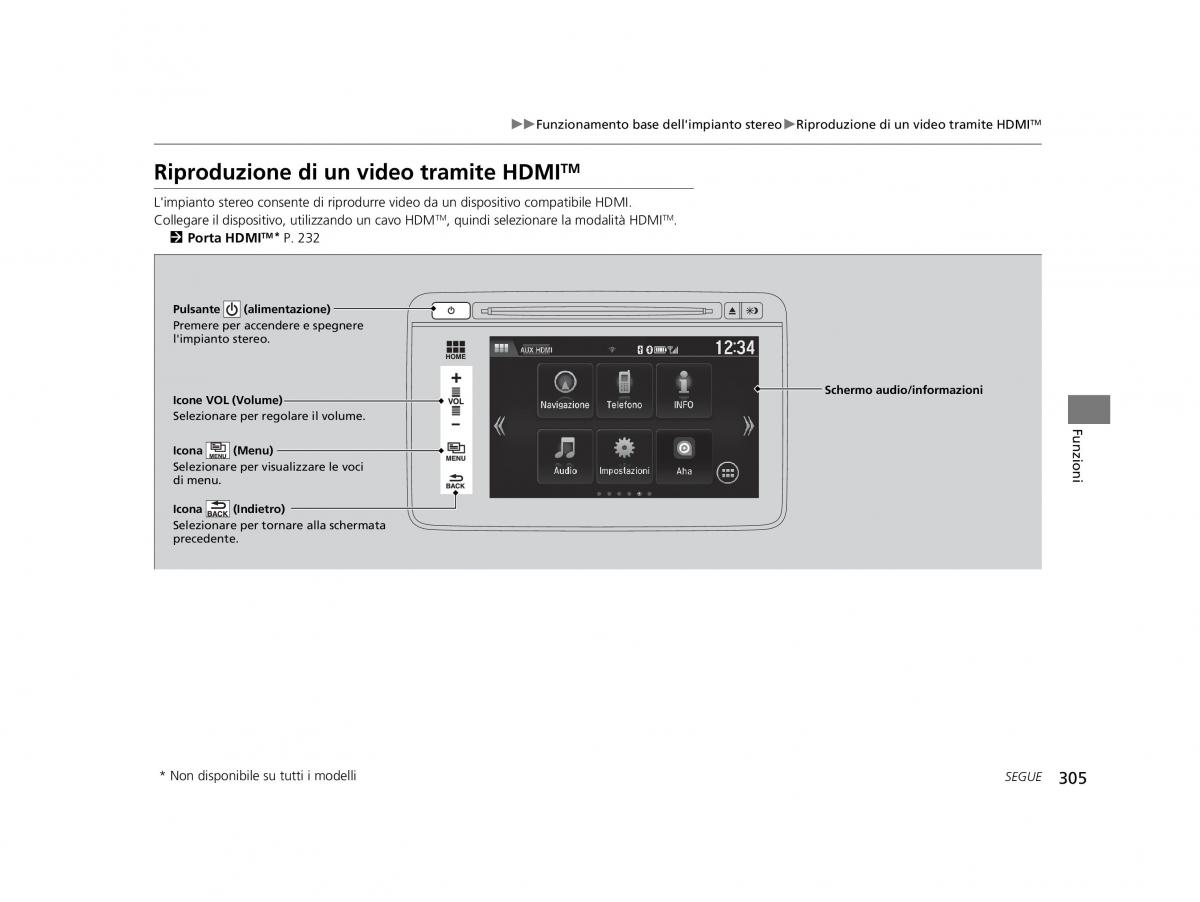 ▶▶Funzionamento base dell'impianto stereo▶Riproduzione di un video tramite HDMI™

Riproduzione di un video tramite HDMI™

L'impianto stereo consente di riprodurre video da un dispositivo compatibile HDMI.
Collegare il dispositivo, utilizzando un cavo HDM™, quindi selezionare la modalità HDMI™.
Porta HDMI™* P. 232

Pulsante (alimentazione)
Premere per accendere e spegnere l'impianto stereo.

Icone VOL (Volume)
Selezionare per regolare il volume.

Icona MENU (Menu)
Selezionare per visualizzare le voci di menu.

Icona BACK (Indietro)
Selezionare per tornare alla schermata precedente.

HOME
VOL
MENU
BACK
AUX HDMI
12:34
Navigazione
Telefono
INFO
Audio
Impostazioni
Aha

Schermo audio/informazioni

Funzioni

* Non disponibile su tutti i modelli

SEGUE 305